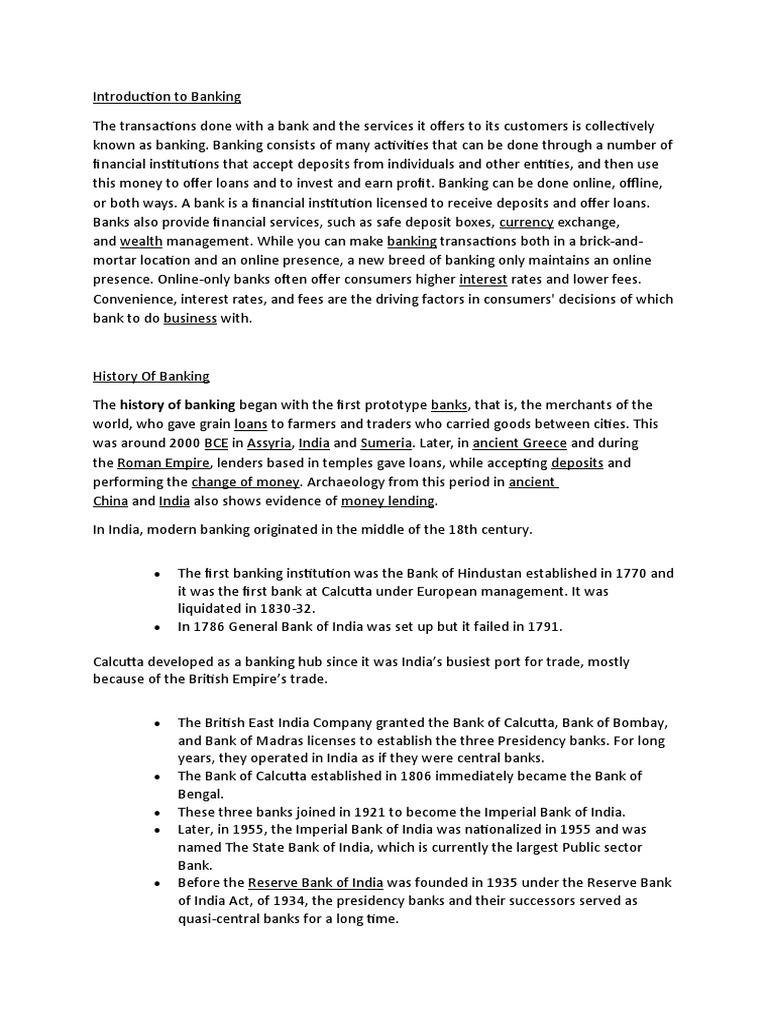 Introduction to Banking

The transactions done with a bank and the services it offers to its customers is collectively known as banking. Banking consists of many activities that can be done through a number of financial institutions that accept deposits from individuals and other entities, and then use this money to offer loans and to invest and earn profit. Banking can be done online, offline, or both ways. A bank is a financial institution licensed to receive deposits and offer loans. Banks also provide financial services, such as safe deposit boxes, currency exchange, and wealth management. While you can make banking transactions both in a brick-and-mortar location and an online presence, a new breed of banking only maintains an online presence. Online-only banks often offer consumers higher interest rates and lower fees. Convenience, interest rates, and fees are the driving factors in consumers' decisions of which bank to do business with.

History Of Banking

The history of banking began with the first prototype banks, that is, the merchants of the world, who gave grain loans to farmers and traders who carried goods between cities. This was around 2000 BCE in Assyria, India and Sumeria. Later, in ancient Greece and during the Roman Empire, lenders based in temples gave loans, while accepting deposits and performing the change of money. Archaeology from this period in ancient China and India also shows evidence of money lending.

In India, modern banking originated in the middle of the 18th century.

• The first banking institution was the Bank of Hindustan established in 1770 and it was the first bank at Calcutta under European management. It was liquidated in 1830-32.
• In 1786 General Bank of India was set up but it failed in 1791.

Calcutta developed as a banking hub since it was India's busiest port for trade, mostly because of the British Empire's trade.

• The British East India Company granted the Bank of Calcutta, Bank of Bombay, and Bank of Madras licenses to establish the three Presidency banks. For long years, they operated in India as if they were central banks.
• The Bank of Calcutta established in 1806 immediately became the Bank of Bengal.
• These three banks joined in 1921 to become the Imperial Bank of India.
• Later, in 1955, the Imperial Bank of India was nationalized in 1955 and was named The State Bank of India, which is currently the largest Public sector Bank.
• Before the Reserve Bank of India was founded in 1935 under the Reserve Bank of India Act, of 1934, the presidency banks and their successors served as quasi-central banks for a long time.